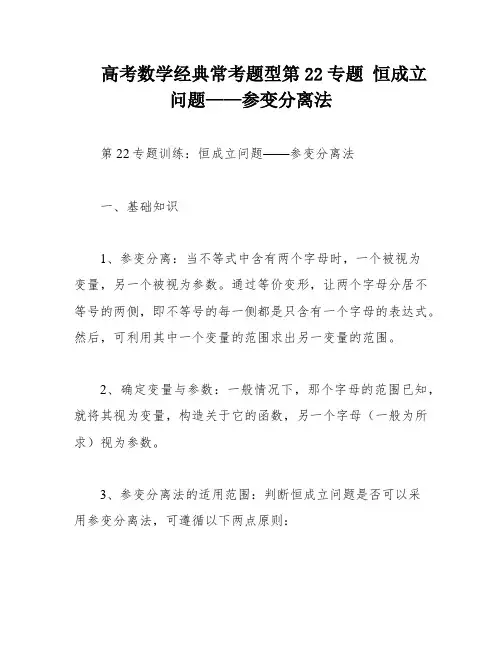 高考数学经典常考题型第 22 专题 恒成立问题——参变分离法

第 22 专题训练：恒成立问题——参变分离法

一、基础知识

1、参变分离：当不等式中含有两个字母时，一个被视为变量，另一个被视为参数。通过等价变形，让两个字母分居不等号的两侧，即不等号的每一侧都是只含有一个字母的表达式。然后，可利用其中一个变量的范围求出另一变量的范围。

2、确定变量与参数：一般情况下，那个字母的范围已知，就将其视为变量，构造关于它的函数，另一个字母（一般为所求）视为参数。

3、参变分离法的适用范围：判断恒成立问题是否可以采用参变分离法，可遵循以下两点原则：